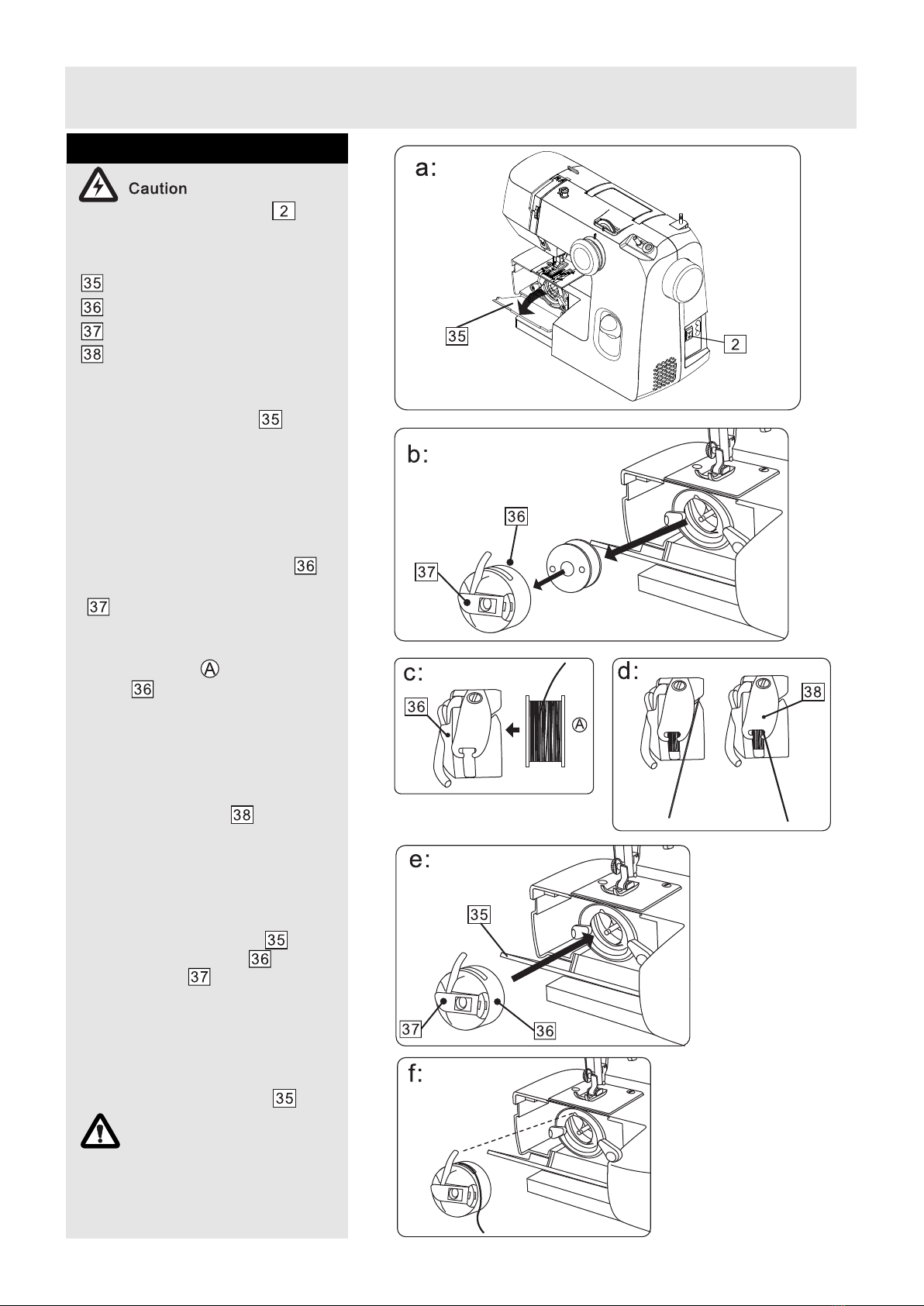 Caution

2

35

36

37

38

35

36

37

A

36

38

35

36

37

35

a:

35

2

b:

36

37

c:

36

A

d:

38

e:

35

37

36

f: